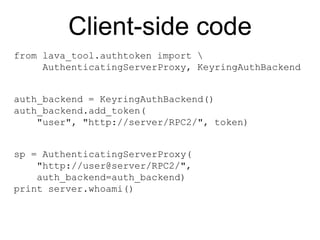 Client-side code

from lava_tool.authtoken import \
AuthenticatingServerProxy, KeyringAuthBackend

auth_backend = KeyringAuthBackend()
auth_backend.add_token(
"user", "http://server/RPC2/", token)

sp = AuthenticatingServerProxy(
"http://user@server/RPC2/",
auth_backend=auth_backend)
print server.whoami()